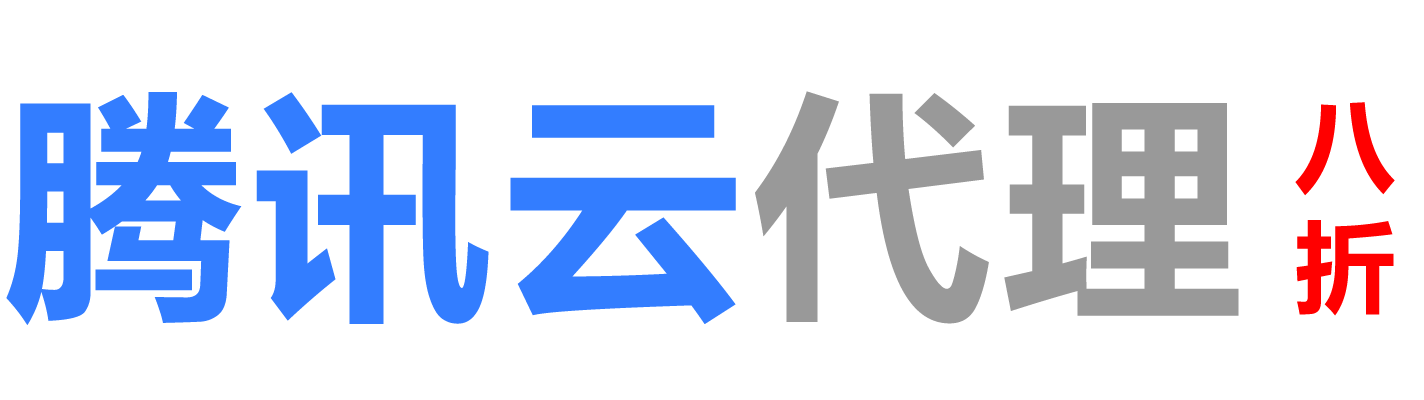 腾讯云代理 八折